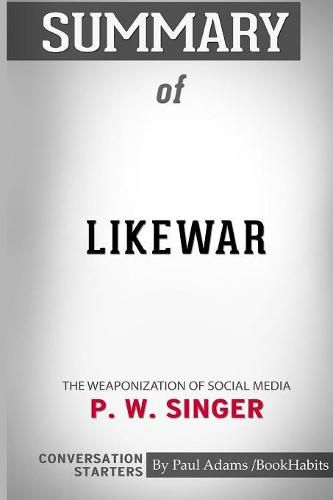 SUMMARY

of

LIKEWAR

THE WEAPONIZATION OF SOCIAL MEDIA

P. W. SINGER

CONVERSATION STARTERS

By Paul Adams /BookHabits